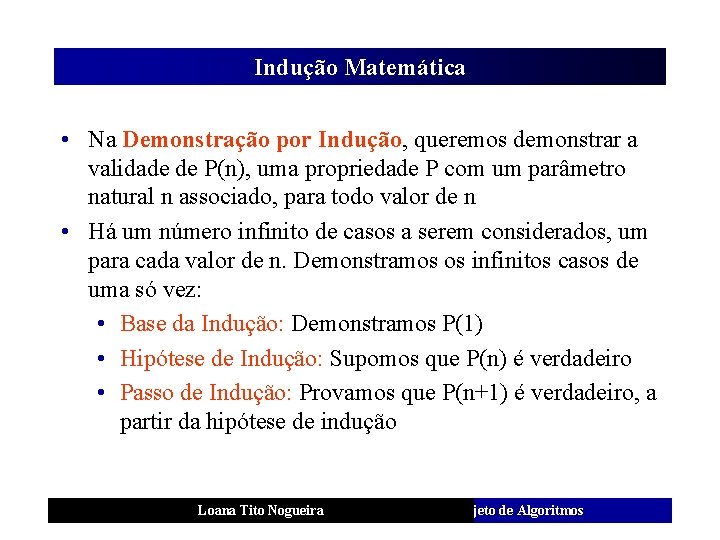 Indução Matemática

• Na Demonstração por Indução, queremos demonstrar a validade de P(n), uma propriedade P com um parâmetro natural n associado, para todo valor de n

• Há um número infinito de casos a serem considerados, um para cada valor de n. Demonstramos os infinitos casos de uma só vez:

• Base da Indução: Demonstramos P(1)

• Hipótese de Indução: Supomos que P(n) é verdadeiro

• Passo de Indução: Provamos que P(n+1) é verdadeiro, a partir da hipótese de indução

Loana Tito Nogueira

jeto de Algoritmos